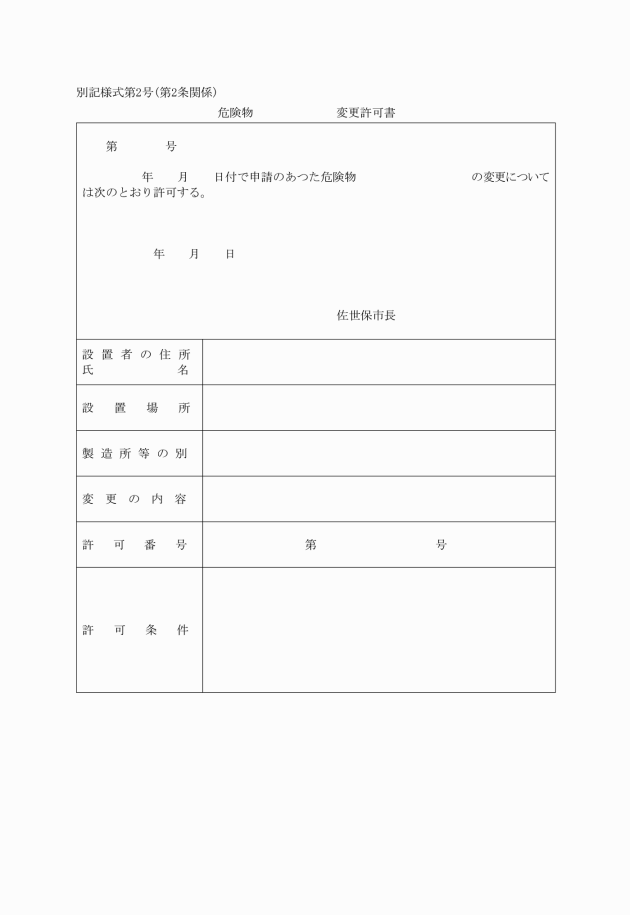 別記様式第2号(第2条関係)

危険物　　　　　変更許可書

第　　　号

年　　月　　日付で申請のあつた危険物　　　　　　　の変更については次のとおり許可する。

年　　月　　日

佐世保市長

| 設置者の住所氏名 | |
|---|---|
| 設置場所 | |
| 製造所等の別 | |
| 変更の内容 | |
| 許可番号 | 第　　　　号 |
| 許可条件 | |